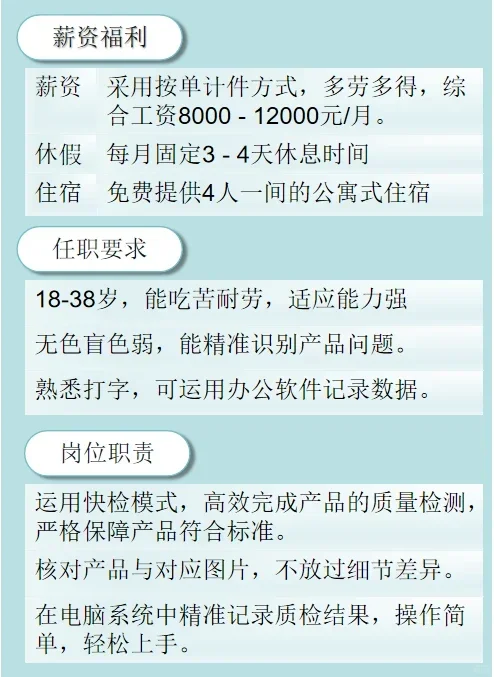 薪资福利

薪资 采用按单计件方式，多劳多得，综合工资8000 - 12000元/月。

休假 每月固定3 - 4天休息时间

住宿 免费提供4人一间的公寓式住宿

任职要求

18-38岁，能吃苦耐劳，适应能力强

无色盲色弱，能精准识别产品问题。

熟悉打字，可运用办公软件记录数据。

岗位职责

运用快检模式，高效完成产品的质量检测，严格保障产品符合标准。

核对产品与对应图片，不放过细节差异。

在电脑系统中精准记录质检结果，操作简单，轻松上手。